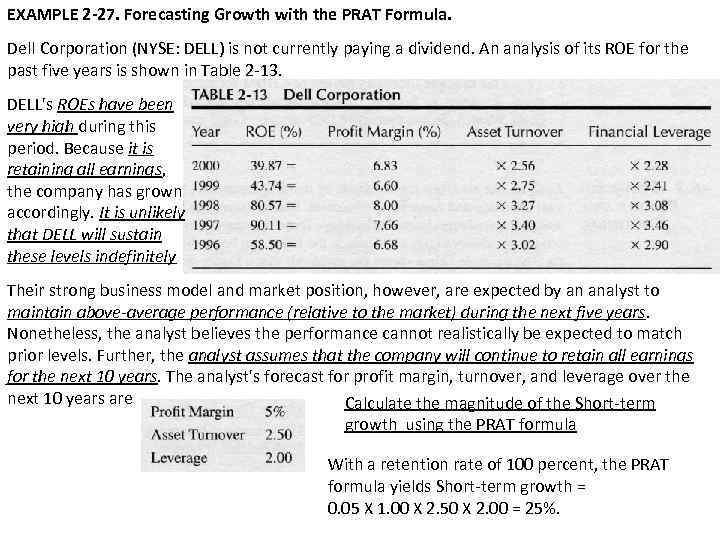 EXAMPLE 2-27. Forecasting Growth with the PRAT Formula.

Dell Corporation (NYSE: DELL) is not currently paying a dividend. An analysis of its ROE for the past five years is shown in Table 2-13.

DELL's ROEs have been very high during this period. Because it is retaining all earnings, the company has grown accordingly. It is unlikely that DELL will sustain these levels indefinitely

TABLE 2-13 Dell Corporation

| Year | ROE (%) | Profit Margin (%) | Asset Turnover | Financial Leverage |
|---|---|---|---|---|
| 2000 | 39.87 = | 6.83 | × 2.56 | × 2.28 |
| 1999 | 43.74 = | 6.60 | × 2.75 | × 2.41 |
| 1998 | 80.57 = | 8.00 | × 3.27 | × 3.08 |
| 1997 | 90.11 = | 7.66 | × 3.40 | × 3.46 |
| 1996 | 58.50 = | 6.68 | × 3.02 | × 2.90 |

Their strong business model and market position, however, are expected by an analyst to maintain above-average performance (relative to the market) during the next five years. Nonetheless, the analyst believes the performance cannot realistically be expected to match prior levels. Further, the analyst assumes that the company will continue to retain all earnings for the next 10 years. The analyst's forecast for profit margin, turnover, and leverage over the next 10 years are

| Profit Margin | 5% |
|---|---|
| Asset Turnover | 2.50 |
| Leverage | 2.00 |

Calculate the magnitude of the Short-term growth using the PRAT formula

With a retention rate of 100 percent, the PRAT formula yields Short-term growth = 0.05 X 1.00 X 2.50 X 2.00 = 25%.